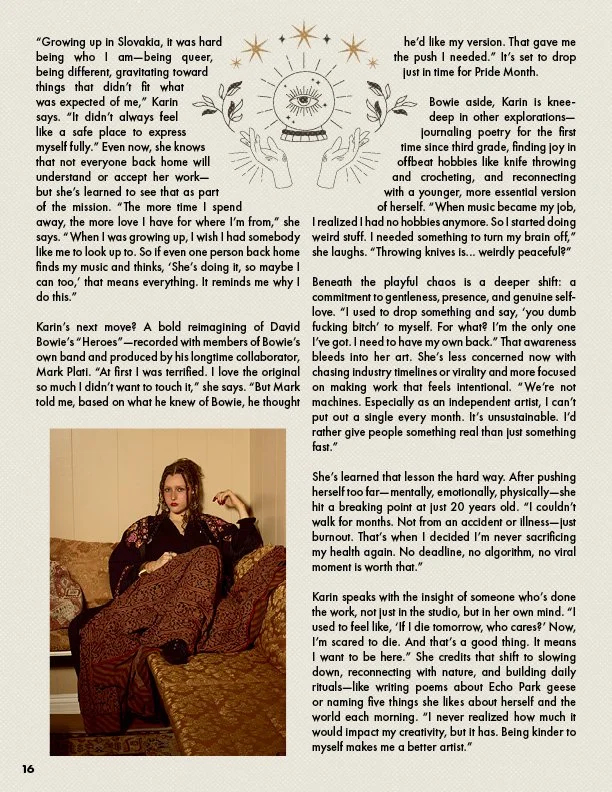 "Growing up in Slovakia, it was hard being who I am—being queer, being different, gravitating toward things that didn't fit what was expected of me," Karin says. "It didn't always feel like a safe place to express myself fully." Even now, she knows that not everyone back home will understand or accept her work—but she's learned to see that as part of the mission. "The more time I spend away, the more love I have for where I'm from," she says. "When I was growing up, I wish I had somebody like me to look up to. So if even one person back home finds my music and thinks, 'She's doing it, so maybe I can too,' that means everything. It reminds me why I do this."

Karin's next move? A bold reimagining of David Bowie's "Heroes"—recorded with members of Bowie's own band and produced by his longtime collaborator, Mark Plati. "At first I was terrified. I love the original so much I didn't want to touch it," she says. "But Mark told me, based on what he knew of Bowie, he thought he'd like my version. That gave me the push I needed." It's set to drop just in time for Pride Month.

Bowie aside, Karin is knee-deep in other explorations—journaling poetry for the first time since third grade, finding joy in offbeat hobbies like knife throwing and crocheting, and reconnecting with a younger, more essential version of herself. "When music became my job, I realized I had no hobbies anymore. So I started doing weird stuff. I needed something to turn my brain off," she laughs. "Throwing knives is... weirdly peaceful?"

Beneath the playful chaos is a deeper shift: a commitment to gentleness, presence, and genuine self-love. "I used to drop something and say, 'you dumb fucking bitch' to myself. For what? I'm the only one I've got. I need to have my own back." That awareness bleeds into her art. She's less concerned now with chasing industry timelines or virality and more focused on making work that feels intentional. "We're not machines. Especially as an independent artist, I can't put out a single every month. It's unsustainable. I'd rather give people something real than just something fast."

She's learned that lesson the hard way. After pushing herself too far—mentally, emotionally, physically—she hit a breaking point at just 20 years old. "I couldn't walk for months. Not from an accident or illness—just burnout. That's when I decided I'm never sacrificing my health again. No deadline, no algorithm, no viral moment is worth that."

Karin speaks with the insight of someone who's done the work, not just in the studio, but in her own mind. "I used to feel like, 'If I die tomorrow, who cares?' Now, I'm scared to die. And that's a good thing. It means I want to be here." She credits that shift to slowing down, reconnecting with nature, and building daily rituals—like writing poems about Echo Park geese or naming five things she likes about herself and the world each morning. "I never realized how much it would impact my creativity, but it has. Being kinder to myself makes me a better artist."

16